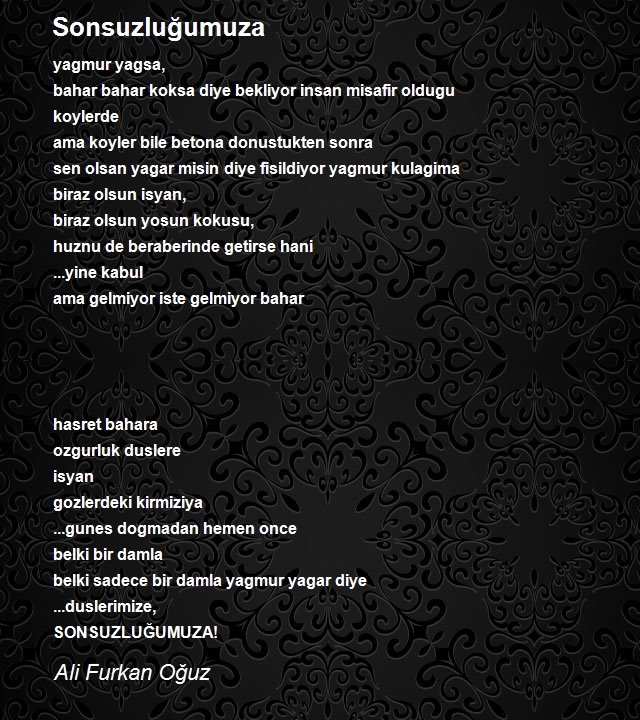 Sonsuzluğumuza

yagmur yagsa,
bahar bahar koksa diye bekliyor insan misafir oldugu koylerde
ama koyler bile betona donustukten sonra
sen olsan yagar misin diye fisildiyor yagmur kulagima
biraz olsun isyan,
biraz olsun yosun kokusu,
huznu de beraberinde getirse hani
...yine kabul
ama gelmiyor iste gelmiyor bahar

hasret bahara
ozgurluk duslere
isyan
gozlerdeki kirmiziya
...gunes dogmadan hemen once
belki bir damla
belki sadece bir damla yagmur yagar diye
...duslerimize,
SONSUZLUĞUMUZA!

Ali Furkan Oğuz